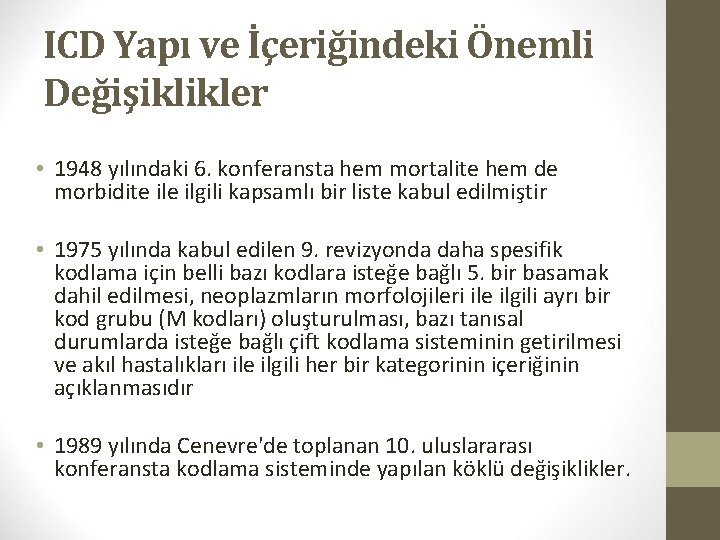 ICD Yapı ve İçeriğindeki Önemli Değişiklikler

• 1948 yılındaki 6. konferansta hem mortalite hem de morbidite ile ilgili kapsamlı bir liste kabul edilmiştir

• 1975 yılında kabul edilen 9. revizyonda daha spesifik kodlama için belli bazı kodlara isteğe bağlı 5. bir basamak dahil edilmesi, neoplazmların morfolojileri ile ilgili ayrı bir kod grubu (M kodları) oluşturulması, bazı tanısal durumlarda isteğe bağlı çift kodlama sisteminin getirilmesi ve akıl hastalıkları ile ilgili her bir kategorinin içeriğinin açıklanmasıdır

• 1989 yılında Cenevre'de toplanan 10. uluslararası konferansta kodlama sisteminde yapılan köklü değişiklikler.